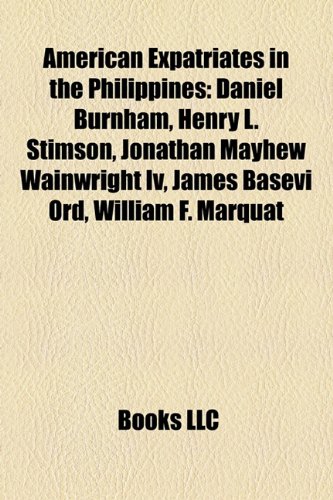 American Expatriates in the Philippines: Daniel Burnham, Henry L. Stimson, Jonathan Mayhew Wainwright Iv, James Basevi Ord, William F. Marquat

Books LLC